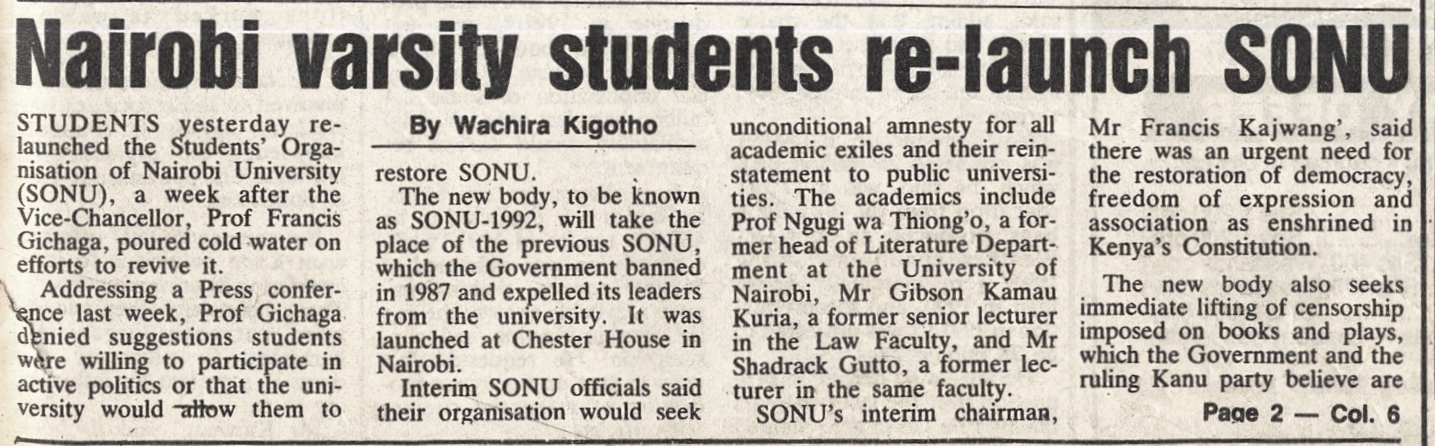 Nairobi varsity students re-launch SONU

STUDENTS yesterday relaunched the Students' Organisation of Nairobi University (SONU), a week after the Vice-Chancellor, Prof Francis Gichaga, poured cold water on efforts to revive it.

Addressing a Press conference last week, Prof Gichaga denied suggestions students were willing to participate in active politics or that the university would allow them to

By Wachira Kigotho

restore SONU.

The new body, to be known as SONU-1992, will take the place of the previous SONU, which the Government banned in 1987 and expelled its leaders from the university. It was launched at Chester House in Nairobi.

Interim SONU officials said their organisation would seek unconditional amnesty for all academic exiles and their reinstatement to public universities. The academics include Prof Ngugi wa Thiong'o, a former head of Literature Department at the University of Nairobi, Mr Gibson Kamau Kuria, a former senior lecturer in the Law Faculty, and Mr Shadrack Gutto, a former lecturer in the same faculty.

SONU's interim chairman, Mr Francis Kajwang', said there was an urgent need for the restoration of democracy, freedom of expression and association as enshrined in Kenya's Constitution.

The new body also seeks immediate lifting of censorship imposed on books and plays, which the Government and the ruling Kanu party believe are

Page 2 — Col. 6